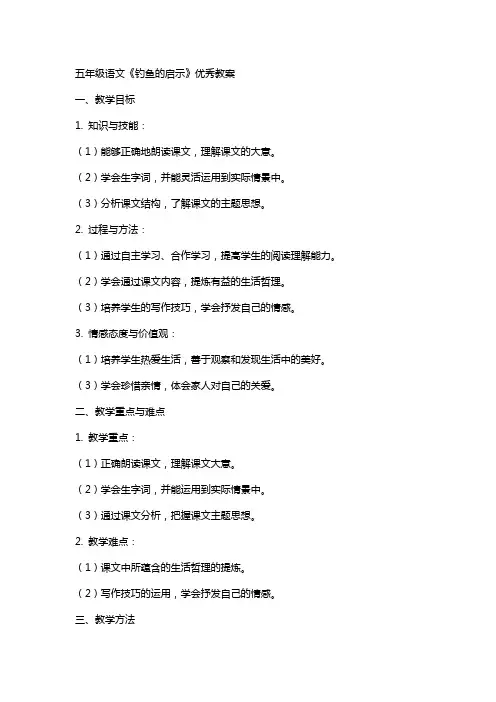 五年级语文《钓鱼的启示》优秀教案

一、教学目标

1. 知识与技能：

（1）能够正确地朗读课文，理解课文的大意。

（2）学会生字词，并能灵活运用到实际情景中。

（3）分析课文结构，了解课文的主题思想。

2. 过程与方法：

（1）通过自主学习、合作学习，提高学生的阅读理解能力。

（2）学会通过课文内容，提炼有益的生活哲理。

（3）培养学生的写作技巧，学会抒发自己的情感。

3. 情感态度与价值观：

（1）培养学生热爱生活，善于观察和发现生活中的美好。

（3）学会珍惜亲情，体会家人对自己的关爱。

二、教学重点与难点

1. 教学重点：

（1）正确朗读课文，理解课文大意。

（2）学会生字词，并能运用到实际情景中。

（3）通过课文分析，把握课文主题思想。

2. 教学难点：

（1）课文中所蕴含的生活哲理的提炼。

（2）写作技巧的运用，学会抒发自己的情感。

三、教学方法